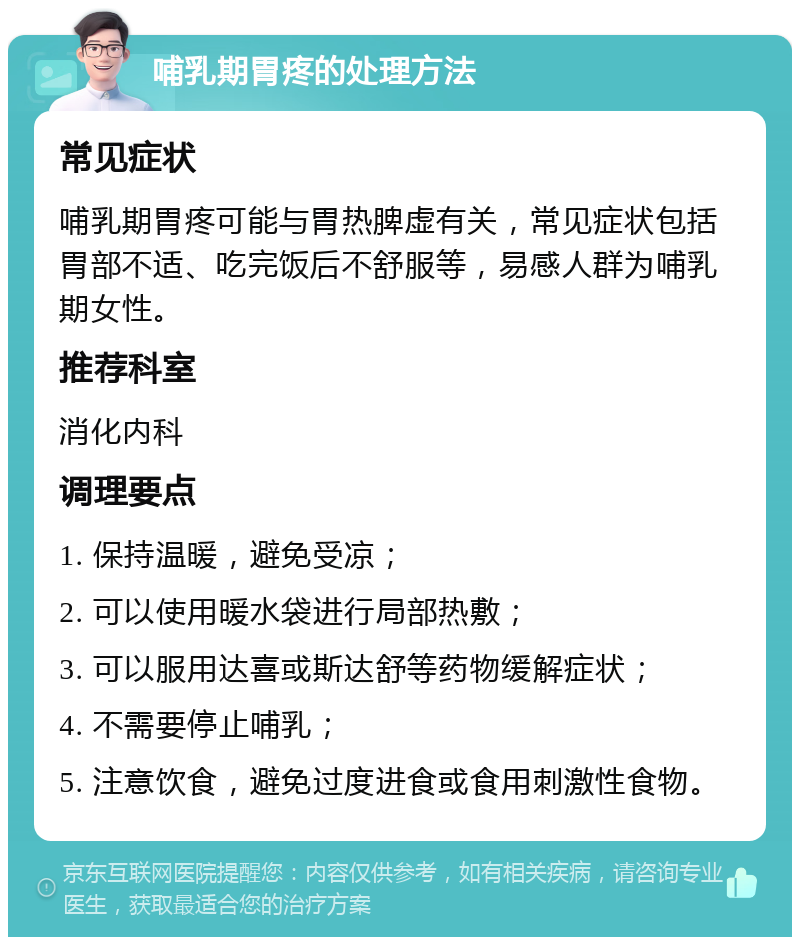 哺乳期胃疼的处理方法

常见症状

哺乳期胃疼可能与胃热脾虚有关，常见症状包括胃部不适、吃完饭后不舒服等，易感人群为哺乳期女性。

推荐科室

消化内科

调理要点

1. 保持温暖，避免受凉；

2. 可以使用暖水袋进行局部热敷；

3. 可以服用达喜或斯达舒等药物缓解症状；

4. 不需要停止哺乳；

5. 注意饮食，避免过度进食或食用刺激性食物。

京东互联网医院提醒您：内容仅供参考，如有相关疾病，请咨询专业医生，获取最适合您的治疗方案